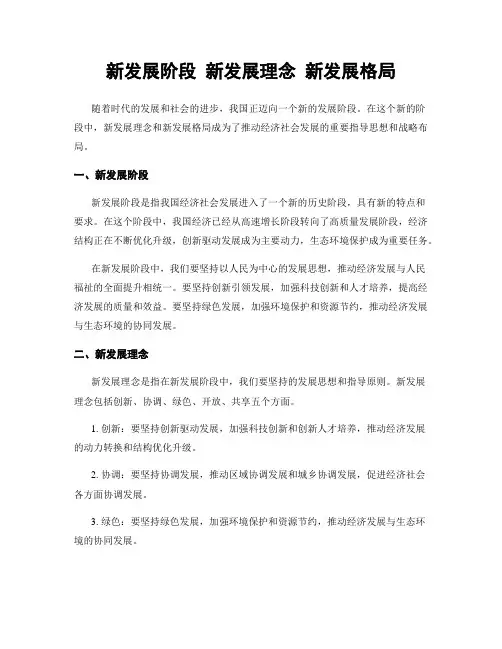 新发展阶段 新发展理念 新发展格局

随着时代的发展和社会的进步，我国正迈向一个新的发展阶段。在这个新的阶段中，新发展理念和新发展格局成为了推动经济社会发展的重要指导思想和战略布局。

一、新发展阶段

新发展阶段是指我国经济社会发展进入了一个新的历史阶段，具有新的特点和要求。在这个阶段中，我国经济已经从高速增长阶段转向了高质量发展阶段，经济结构正在不断优化升级，创新驱动发展成为主要动力，生态环境保护成为重要任务。

在新发展阶段中，我们要坚持以人民为中心的发展思想，推动经济发展与人民福祉的全面提升相统一。要坚持创新引领发展，加强科技创新和人才培养，提高经济发展的质量和效益。要坚持绿色发展，加强环境保护和资源节约，推动经济发展与生态环境的协同发展。

二、新发展理念

新发展理念是指在新发展阶段中，我们要坚持的发展思想和指导原则。新发展理念包括创新、协调、绿色、开放、共享五个方面。

1. 创新：要坚持创新驱动发展，加强科技创新和创新人才培养，推动经济发展的动力转换和结构优化升级。

2. 协调：要坚持协调发展，推动区域协调发展和城乡协调发展，促进经济社会各方面协调发展。

3. 绿色：要坚持绿色发展，加强环境保护和资源节约，推动经济发展与生态环境的协同发展。